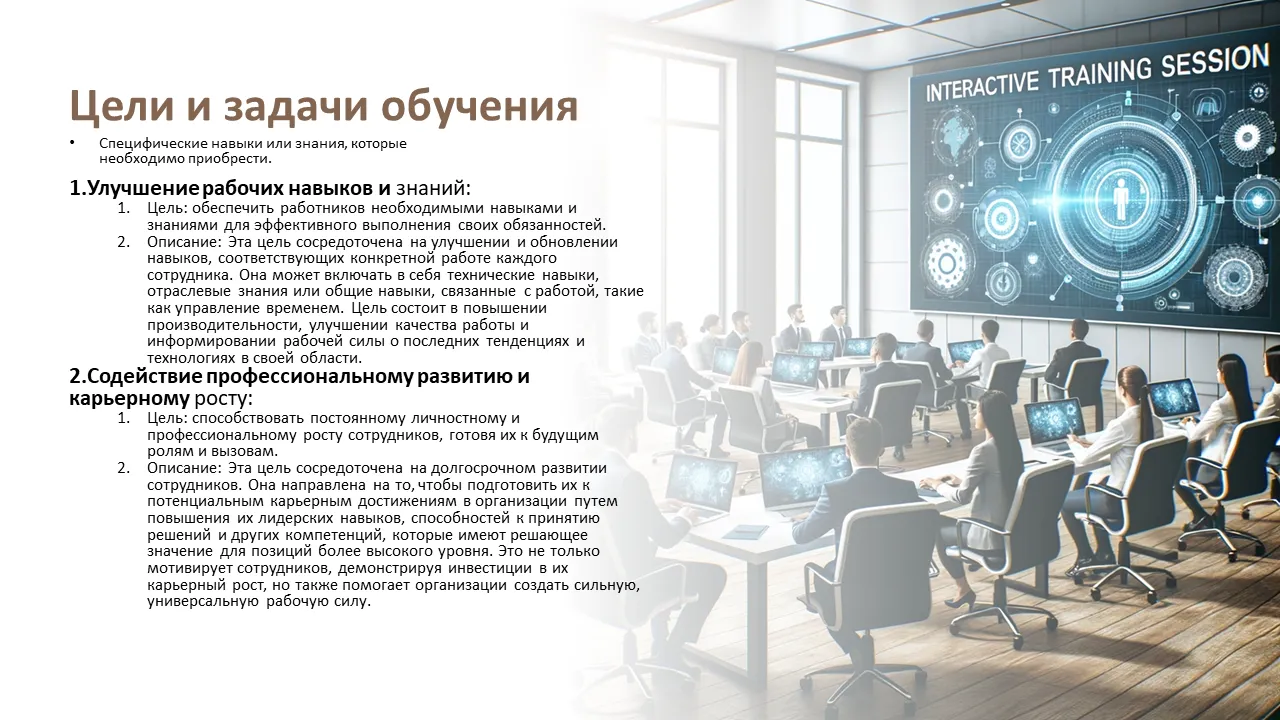 Цели и задачи обучения

• Специфические навыки или знания, которые необходимо приобрести.

1.Улучшение рабочих навыков и знаний:
1. Цель: обеспечить работников необходимыми навыками и знаниями для эффективного выполнения своих обязанностей.
2. Описание: Эта цель сосредоточена на улучшении и обновлении навыков, соответствующих конкретной работе каждого сотрудника. Она может включать в себя технические навыки, отраслевые знания или общие навыки, связанные с работой, такие как управление временем. Цель состоит в повышении производительности, улучшении качества работы и информировании рабочей силы о последних тенденциях и технологиях в своей области.

2.Содействие профессиональному развитию и карьерному росту:
1. Цель: способствовать постоянному личностному и профессиональному росту сотрудников, готовя их к будущим ролям и вызовам.
2. Описание: Эта цель сосредоточена на долгосрочном развитии сотрудников. Она направлена на то, чтобы подготовить их к потенциальным карьерным достижениям в организации путем повышения их лидерских навыков, способностей к принятию решений и других компетенций, которые имеют решающее значение для позиций более высокого уровня. Это не только мотивирует сотрудников, демонстрируя инвестиции в их карьерный рост, но также помогает организации создать сильную, универсальную рабочую силу.

INTERACTIVE TRAINING SESSION